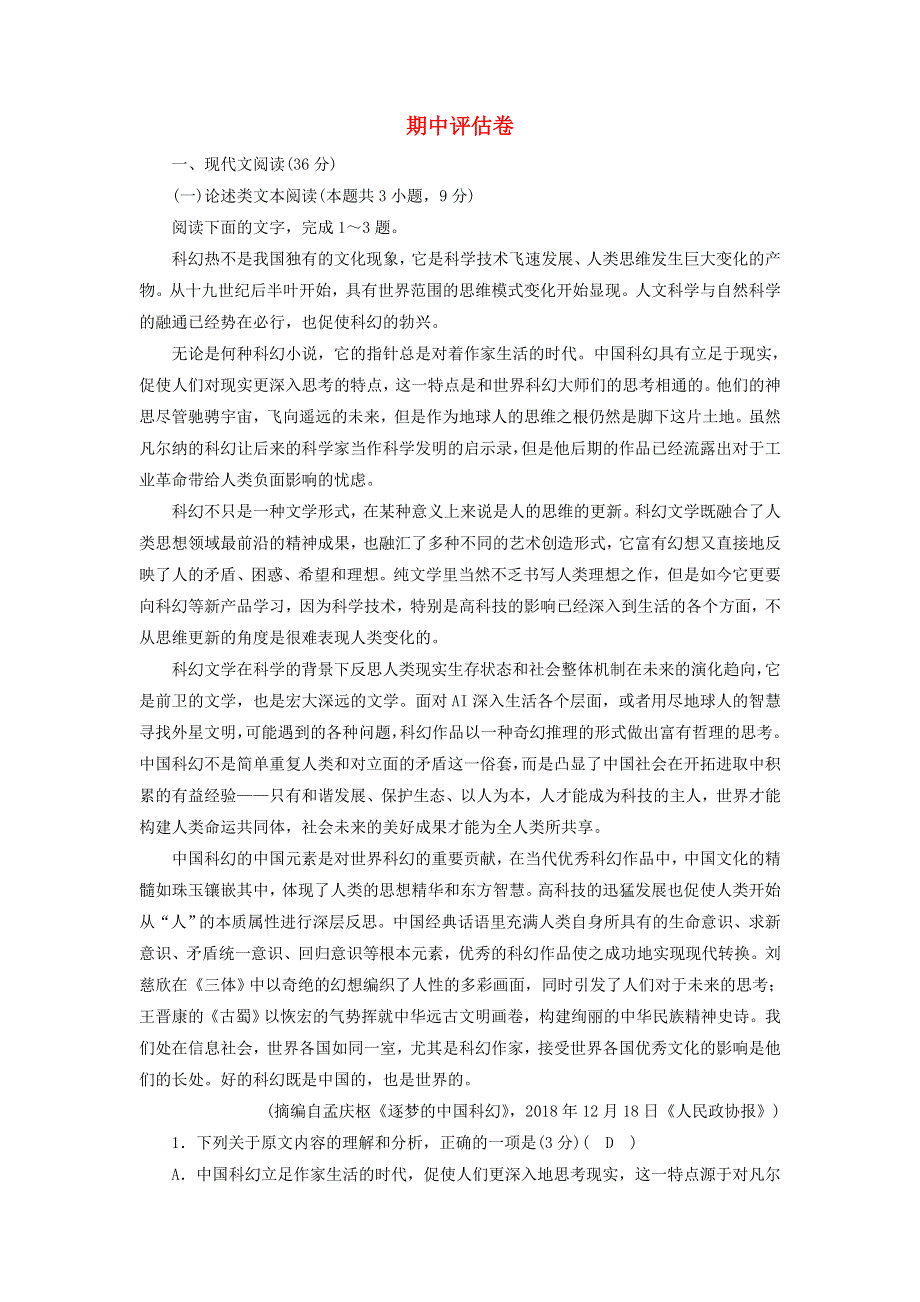 期中评估卷

一、现代文阅读(36 分)

(一)论述类文本阅读(本题共 3 小题，9 分)

阅读下面的文字，完成 1～3 题。

科幻热不是我国独有的文化现象，它是科学技术飞速发展、人类思维发生巨大变化的产物。从十九世纪后半叶开始，具有世界范围的思维模式变化开始显现。人文科学与自然科学的融通已经势在必行，也促使科幻的勃兴。

无论是何种科幻小说，它的指针总是对着作家生活的时代。中国科幻具有立足于现实，促使人们对现实更深入思考的特点，这一特点是和世界科幻大师们的思考相通的。他们的神思尽管驰骋宇宙，飞向遥远的未来，但是作为地球人的思维之根仍然是脚下这片土地。虽然凡尔纳的科幻让后来的科学家当作科学发明的启示录，但是他后期的作品已经流露出对于工业革命带给人类负面影响的忧虑。

科幻不只是一种文学形式，在某种意义上来说是人的思维的更新。科幻文学既融合了人类思想领域最前沿的精神成果，也融汇了多种不同的艺术创造形式，它富有幻想又直接地反映了人的矛盾、困惑、希望和理想。纯文学里当然不乏书写人类理想之作，但是如今它更要向科幻等新产品学习，因为科学技术，特别是高科技的影响已经深入到生活的各个方面，不从思维更新的角度是很难表现人类变化的。

科幻文学在科学的背景下反思人类现实生存状态和社会整体机制在未来的演化趋向，它是前卫的文学，也是宏大深远的文学。面对 AI 深入生活各个层面，或者用尽地球人的智慧寻找外星文明，可能遇到的各种问题，科幻作品以一种奇幻推理的形式做出富有哲理的思考。中国科幻不是简单重复人类和对立面的矛盾这一俗套，而是凸显了中国社会在开拓进取中积累的有益经验——只有和谐发展、保护生态、以人为本，人才能成为科技的主人，世界才能构建人类命运共同体，社会未来的美好成果才能为全人类所共享。

中国科幻的中国元素是对世界科幻的重要贡献，在当代优秀科幻作品中，中国文化的精髓如珠玉镶嵌其中，体现了人类的思想精华和东方智慧。高科技的迅猛发展也促使人类开始从“人”的本质属性进行深层反思。中国经典话语里充满人类自身所具有的生命意识、求新意识、矛盾统一意识、回归意识等根本元素，优秀的科幻作品使之成功地实现现代转换。刘慈欣在《三体》中以奇绝的幻想编织了人性的多彩画面，同时引发了人们对于未来的思考；王晋康的《古蜀》以恢宏的气势挥就中华远古文明画卷，构建绚丽的中华民族精神史诗。我们处在信息社会，世界各国如同一室，尤其是科幻作家，接受世界各国优秀文化的影响是他们的长处。好的科幻既是中国的，也是世界的。

(摘编自孟庆枢《逐梦的中国科幻》，2018 年 12 月 18 日《人民政协报》)

1．下列关于原文内容的理解和分析，正确的一项是(3 分)( D )

A．中国科幻立足作家生活的时代，促使人们更深入地思考现实，这一特点源于对凡尔